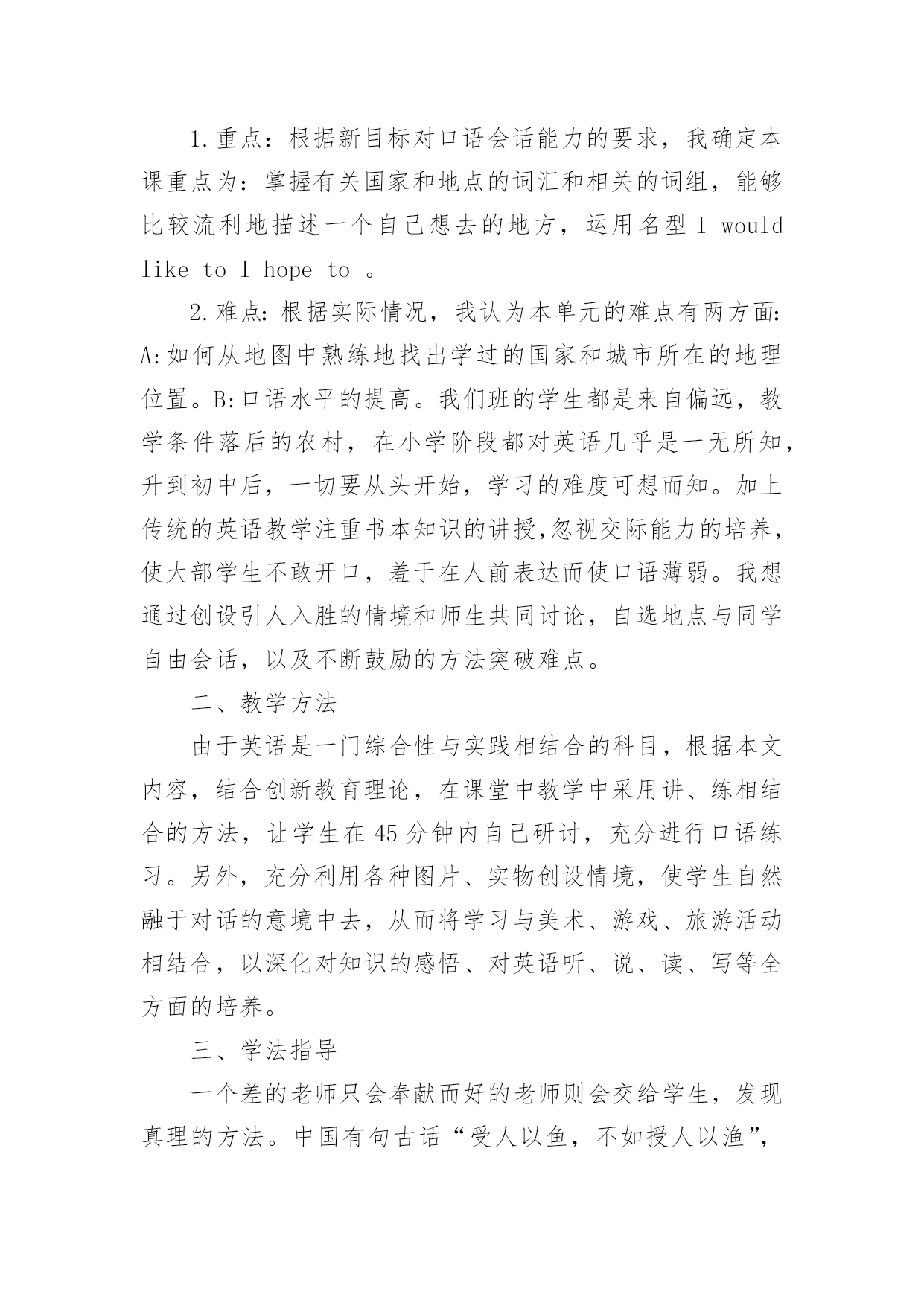 1.重点：根据新目标对口语会话能力的要求，我确定本课重点为：掌握有关国家和地点的词汇和相关的词组，能够比较流利地描述一个自己想去的地方，运用名型 I would like to I hope to 。

2.难点：根据实际情况，我认为本单元的难点有两方面：A:如何从地图中熟练地找出学过的国家和城市所在的地理位置。B:口语水平的提高。我们班的学生都是来自偏远，教学条件落后的农村，在小学阶段都对英语几乎是一无所知，升到初中后，一切要从头开始，学习的难度可想而知。加上传统的英语教学注重书本知识的讲授,忽视交际能力的培养，使大部学生不敢开口，羞于在人前表达而使口语薄弱。我想通过创设引人入胜的情境和师生共同讨论，自选地点与同学自由会话，以及不断鼓励的方法突破难点。

二、教学方法

由于英语是一门综合性与实践相结合的科目，根据本文内容，结合创新教育理论，在课堂中教学中采用讲、练相结合的方法，让学生在 45 分钟内自己研讨，充分进行口语练习。另外，充分利用各种图片、实物创设情境，使学生自然融于对话的意境中去，从而将学习与美术、游戏、旅游活动相结合，以深化对知识的感悟、对英语听、说、读、写等全方面的培养。

三、学法指导

一个差的老师只会奉献而好的老师则会交给学生，发现真理的方法。中国有句古话“受人以鱼，不如授人以渔”，